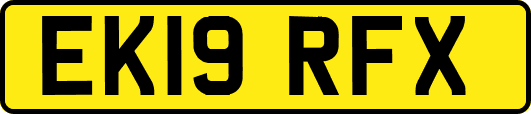 EK19 RFX